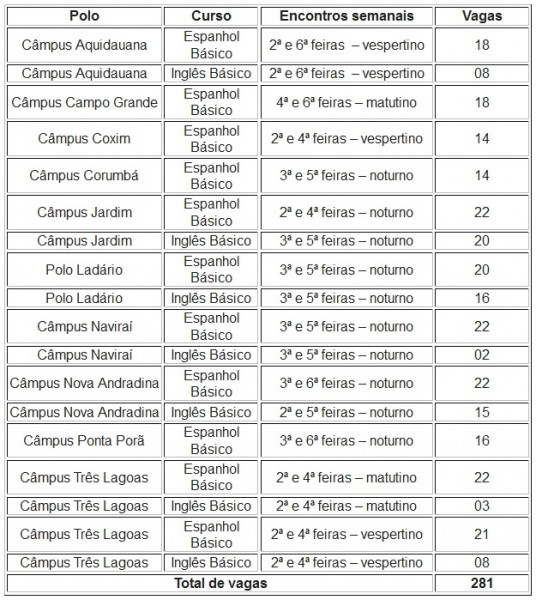 | Polo | Curso | Encontros semanais | Vagas |
|---|---|---|---|
| Câmpus Aquidauana | Espanhol Básico | 2ª e 6ª feiras – vespertino | 18 |
| Câmpus Aquidauana | Inglês Básico | 2ª e 6ª feiras – vespertino | 08 |
| Câmpus Campo Grande | Espanhol Básico | 4ª e 6ª feiras – matutino | 18 |
| Câmpus Coxim | Espanhol Básico | 2ª e 4ª feiras – vespertino | 14 |
| Câmpus Corumbá | Espanhol Básico | 3ª e 5ª feiras – noturno | 14 |
| Câmpus Jardim | Espanhol Básico | 2ª e 4ª feiras – noturno | 22 |
| Câmpus Jardim | Inglês Básico | 3ª e 5ª feiras – noturno | 20 |
| Polo Ladário | Espanhol Básico | 3ª e 5ª feiras – noturno | 20 |
| Polo Ladário | Inglês Básico | 3ª e 5ª feiras – noturno | 16 |
| Câmpus Naviraí | Espanhol Básico | 3ª e 5ª feiras – noturno | 22 |
| Câmpus Naviraí | Inglês Básico | 3ª e 5ª feiras – noturno | 02 |
| Câmpus Nova Andradina | Espanhol Básico | 3ª e 6ª feiras – noturno | 22 |
| Câmpus Nova Andradina | Inglês Básico | 2ª e 5ª feiras – noturno | 15 |
| Câmpus Ponta Porã | Espanhol Básico | 3ª e 6ª feiras – noturno | 16 |
| Câmpus Três Lagoas | Espanhol Básico | 2ª e 4ª feiras – matutino | 22 |
| Câmpus Três Lagoas | Inglês Básico | 2ª e 4ª feiras – matutino | 03 |
| Câmpus Três Lagoas | Espanhol Básico | 2ª e 4ª feiras – vespertino | 21 |
| Câmpus Três Lagoas | Inglês Básico | 2ª e 4ª feiras – vespertino | 08 |
| Total de vagas | | | 281 |